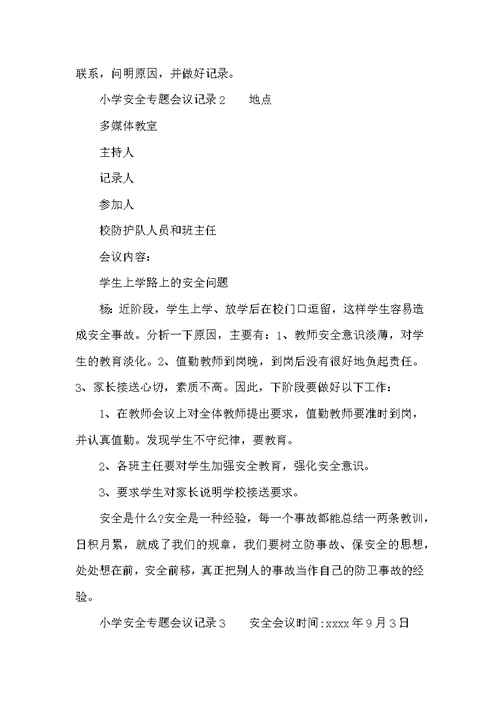 联系，问明原因，并做好记录。

小学安全专题会议记录2　　地点

多媒体教室

主持人

记录人

参加人

校防护队人员和班主任

会议内容：

学生上学路上的安全问题

杨：近阶段，学生上学、放学后在校门口逗留，这样学生容易造成安全事故。分析一下原因，主要有：1、教师安全意识淡薄，对学生的教育淡化。2、值勤教师到岗晚，到岗后没有很好地负起责任。3、家长接送心切，素质不高。因此，下阶段要做好以下工作：

1、在教师会议上对全体教师提出要求，值勤教师要准时到岗，并认真值勤。发现学生不守纪律，要教育。

2、各班主任要对学生加强安全教育，强化安全意识。

3、要求学生对家长说明学校接送要求。

安全是什么?安全是一种经验，每一个事故都能总结一两条教训，日积月累，就成了我们的规章，我们要树立防事故、保安全的思想，处处想在前，安全前移，真正把别人的事故当作自己的防卫事故的经验。

小学安全专题会议记录3　　安全会议时间：xxxx年9月3日